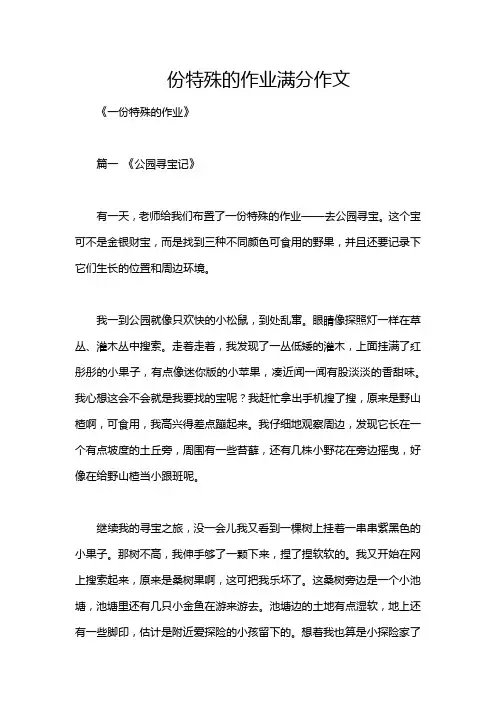 份特殊的作业满分作文

《一份特殊的作业》

篇一 《公园寻宝记》

有一天，老师给我们布置了一份特殊的作业——去公园寻宝。这个宝可不是金银财宝，而是找到三种不同颜色可食用的野果，并且还要记录下它们生长的位置和周边环境。

我一到公园就像只欢快的小松鼠，到处乱窜。眼睛像探照灯一样在草丛、灌木丛中搜索。走着走着，我发现了一丛低矮的灌木，上面挂满了红彤彤的小果子，有点像迷你版的小苹果，凑近闻一闻有股淡淡的香甜味。我心想这会不会就是我要找的宝呢？我赶忙拿出手机搜了搜，原来是野山楂啊，可食用，我高兴得差点蹦起来。我仔细地观察周边，发现它长在一个有点坡度的土丘旁，周围有一些苔藓，还有几株小野花在旁边摇曳，好像在给野山楂当小跟班呢。

继续我的寻宝之旅，没一会儿我又看到一棵树上挂着一串串紫黑色的小果子。那树不高，我伸手够了一颗下来，捏了捏软软的。我又开始在网上搜索起来，原来是桑树果啊，这可把我乐坏了。这桑树旁边是一个小池塘，池塘里还有几只小金鱼在游来游去。池塘边的土地有点湿软，地上还有一些脚印，估计是附近爱探险的小孩留下的。想着我也算是小探险家了